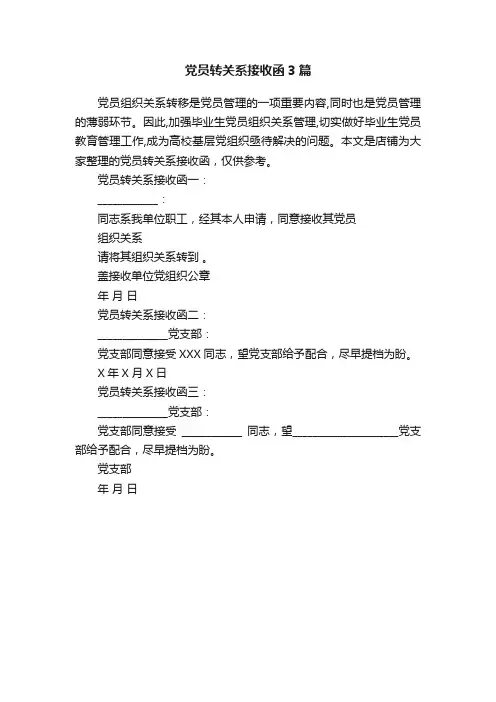 党员转关系接收函3篇

党员组织关系转移是党员管理的一项重要内容,同时也是党员管理的薄弱环节。因此,加强毕业生党员组织关系管理,切实做好毕业生党员教育管理工作,成为高校基层党组织亟待解决的问题。本文是店铺为大家整理的党员转关系接收函，仅供参考。

党员转关系接收函一：

___________：

同志系我单位职工，经其本人申请，同意接收其党员

组织关系

请将其组织关系转到 。

盖接收单位党组织公章

年 月 日

党员转关系接收函二：

_____________党支部：

党支部同意接受 XXX 同志，望党支部给予配合，尽早提档为盼。

X 年 X 月 X 日

党员转关系接收函三：

_____________党支部：

党支部同意接受 ___________ 同志，望____________________党支部给予配合，尽早提档为盼。

党支部

年 月 日